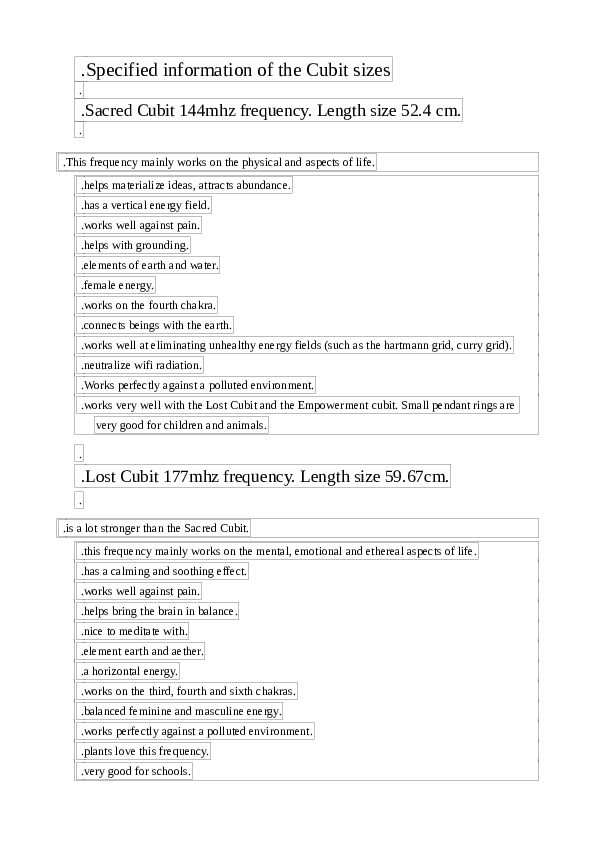 .Specified information of the Cubit sizes

.

.Sacred Cubit 144mhz frequency. Length size 52.4 cm.

.

.This frequency mainly works on the physical and aspects of life.

.helps materialize ideas, attracts abundance.
.has a vertical energy field.
.works well against pain.
.helps with grounding.
.elements of earth and water.
.female energy.
.works on the fourth chakra.
.connects beings with the earth.
.works well at eliminating unhealthy energy fields (such as the hartmann grid, curry grid).
.neutralize wifi radiation.
.Works perfectly against a polluted environment.
.works very well with the Lost Cubit and the Empowerment cubit. Small pendant rings are very good for children and animals.

.

.Lost Cubit 177mhz frequency. Length size 59.67cm.

.

.is a lot stronger than the Sacred Cubit.

.this frequency mainly works on the mental, emotional and ethereal aspects of life.
.has a calming and soothing effect.
.works well against pain.
.helps bring the brain in balance.
.nice to meditate with.
.element earth and aether.
.a horizontal energy.
.works on the third, fourth and sixth chakras.
.balanced feminine and masculine energy.
.works perfectly against a polluted environment.
.plants love this frequency.
.very good for schools.